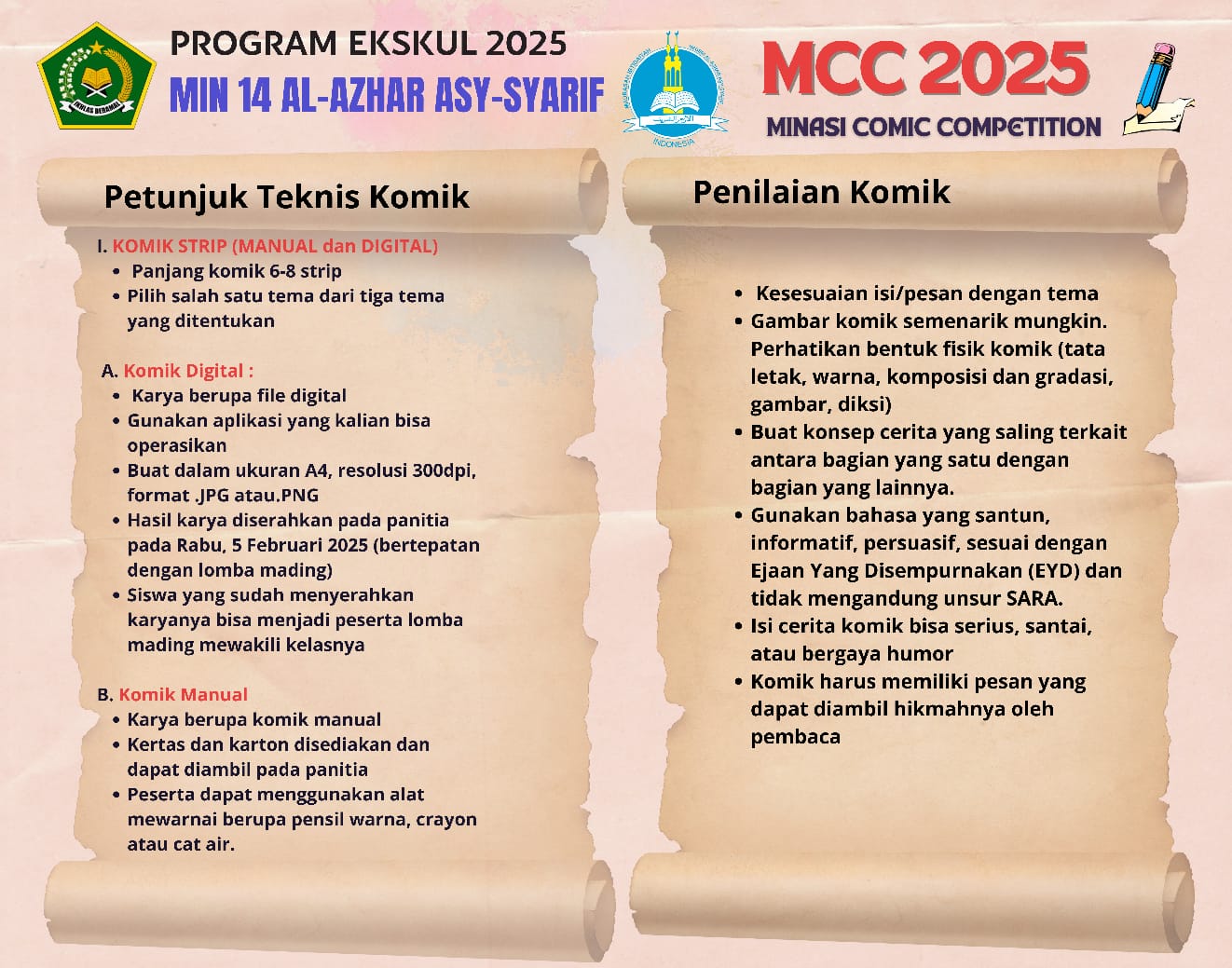 IKHLAS BERAMAL

PROGRAM EKSKUL 2025
MIN 14 AL-AZHAR ASY-SYARIF

INDONESIA

MCC 2025
MINASI COMIC COMPETITION

Petunjuk Teknis Komik

I. KOMIK STRIP (MANUAL dan DIGITAL)
• Panjang komik 6-8 strip
• Pilih salah satu tema dari tiga tema yang ditentukan

A. Komik Digital :
• Karya berupa file digital
• Gunakan aplikasi yang kalian bisa operasikan
• Buat dalam ukuran A4, resolusi 300dpi, format .JPG atau.PNG
• Hasil karya diserahkan pada panitia pada Rabu, 5 Februari 2025 (bertepatan dengan lomba mading)
• Siswa yang sudah menyerahkan karyanya bisa menjadi peserta lomba mading mewakili kelasnya

B. Komik Manual
• Karya berupa komik manual
• Kertas dan karton disediakan dan dapat diambil pada panitia
• Peserta dapat menggunakan alat mewarnai berupa pensil warna, crayon atau cat air.

Penilaian Komik

• Kesesuaian isi/pesan dengan tema
• Gambar komik semenarik mungkin. Perhatikan bentuk fisik komik (tata letak, warna, komposisi dan gradasi, gambar, diksi)
• Buat konsep cerita yang saling terkait antara bagian yang satu dengan bagian yang lainnya.
• Gunakan bahasa yang santun, informatif, persuasif, sesuai dengan Ejaan Yang Disempurnakan (EYD) dan tidak mengandung unsur SARA.
• Isi cerita komik bisa serius, santai, atau bergaya humor
• Komik harus memiliki pesan yang dapat diambil hikmahnya oleh pembaca